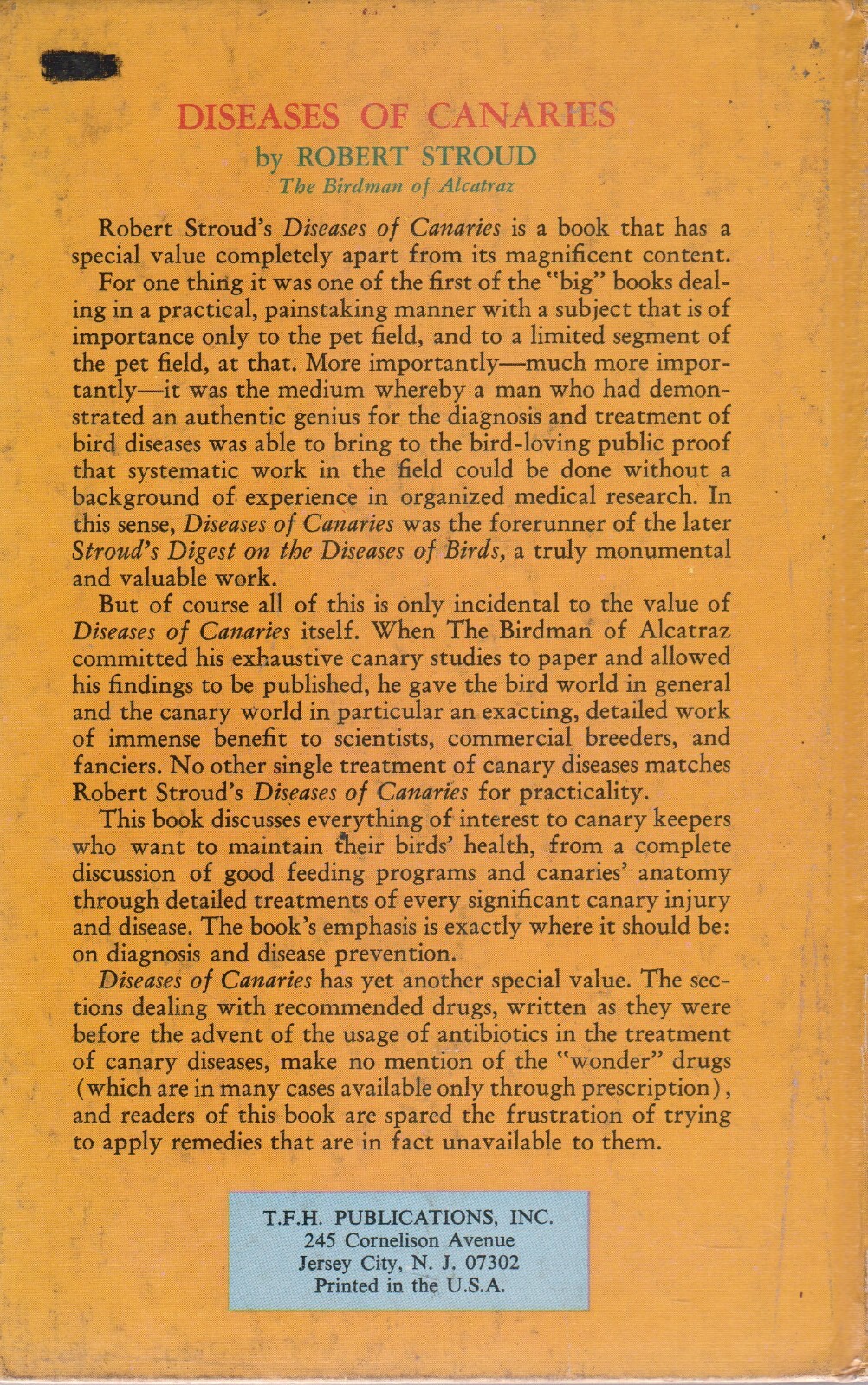 DISEASES OF CANARIES
by ROBERT STROUD
The Birdman of Alcatraz

Robert Stroud's Diseases of Canaries is a book that has a special value completely apart from its magnificent content.

For one thing it was one of the first of the "big" books dealing in a practical, painstaking manner with a subject that is of importance only to the pet field, and to a limited segment of the pet field, at that. More importantly—much more importantly—it was the medium whereby a man who had demonstrated an authentic genius for the diagnosis and treatment of bird diseases was able to bring to the bird-loving public proof that systematic work in the field could be done without a background of experience in organized medical research. In this sense, Diseases of Canaries was the forerunner of the later Stroud's Digest on the Diseases of Birds, a truly monumental and valuable work.

But of course all of this is only incidental to the value of Diseases of Canaries itself. When The Birdman of Alcatraz committed his exhaustive canary studies to paper and allowed his findings to be published, he gave the bird world in general and the canary world in particular an exacting, detailed work of immense benefit to scientists, commercial breeders, and fanciers. No other single treatment of canary diseases matches Robert Stroud's Diseases of Canaries for practicality.

This book discusses everything of interest to canary keepers who want to maintain their birds' health, from a complete discussion of good feeding programs and canaries' anatomy through detailed treatments of every significant canary injury and disease. The book's emphasis is exactly where it should be: on diagnosis and disease prevention.

Diseases of Canaries has yet another special value. The sections dealing with recommended drugs, written as they were before the advent of the usage of antibiotics in the treatment of canary diseases, make no mention of the "wonder" drugs (which are in many cases available only through prescription), and readers of this book are spared the frustration of trying to apply remedies that are in fact unavailable to them.

T.F.H. PUBLICATIONS, INC.
245 Cornelison Avenue
Jersey City, N. J. 07302
Printed in the U.S.A.